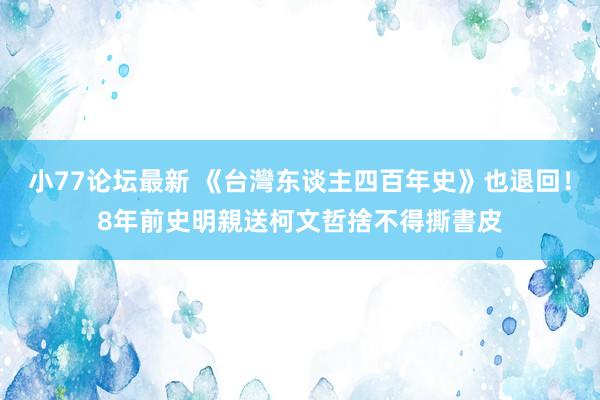 小77论坛最新 《台灣东谈主四百年史》也退回！8年前史明親送柯文哲捨不得撕書皮